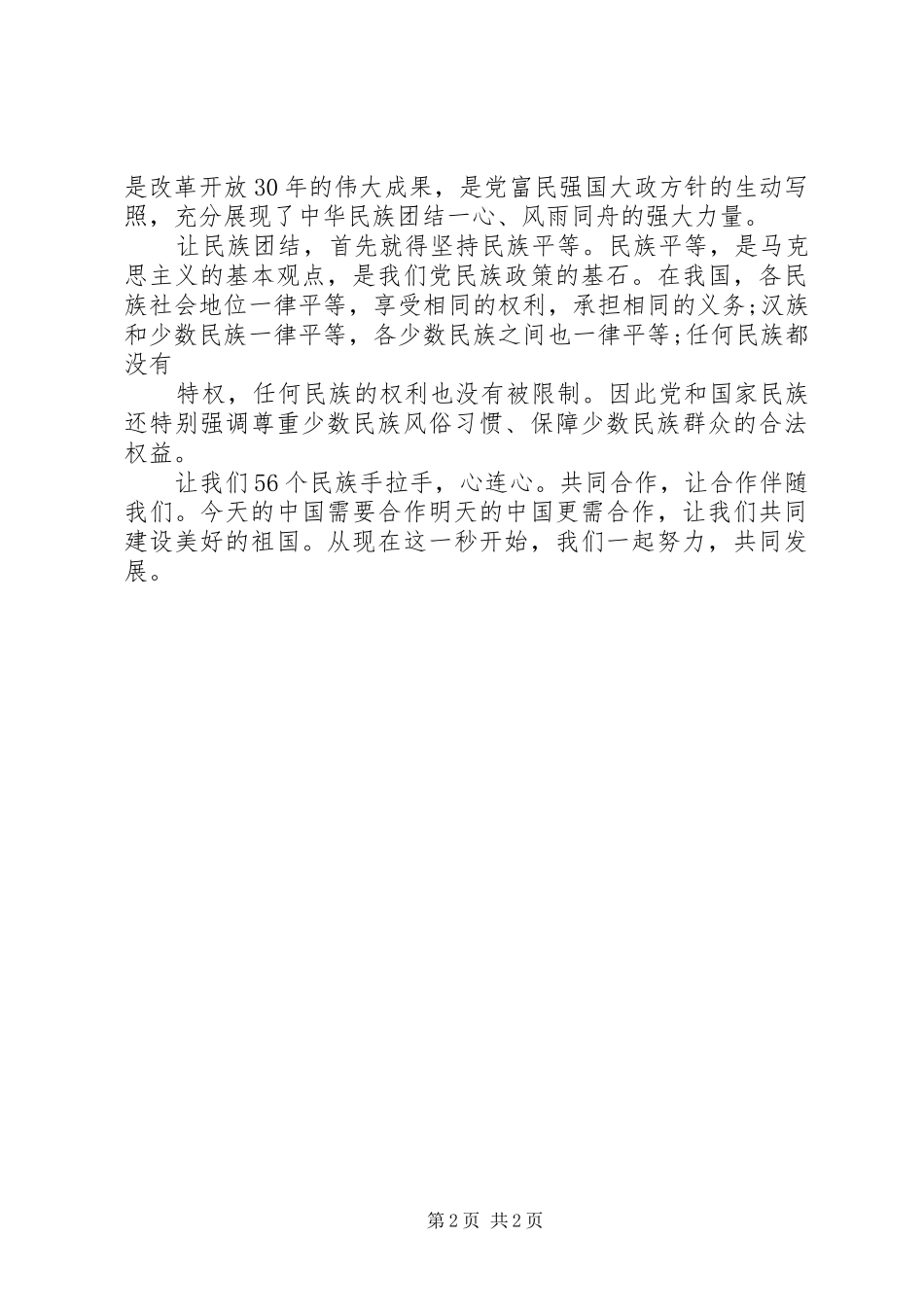 是改革开放30年的伟大成果，是党富民强国大政方针的生动写照，充分展现了中华民族团结一心、风雨同舟的强大力量。

让民族团结，首先就得坚持民族平等。民族平等，是马克思主义的基本观点，是我们党民族政策的基石。在我国，各民族社会地位一律平等，享受相同的权利，承担相同的义务;汉族和少数民族一律平等，各少数民族之间也一律平等;任何民族都没有

特权，任何民族的权利也没有被限制。因此党和国家民族还特别强调尊重少数民族风俗习惯、保障少数民族群众的合法权益。

让我们56个民族手拉手，心连心。共同合作，让合作伴随我们。今天的中国需要合作明天的中国更需合作，让我们共同建设美好的祖国。从现在这一秒开始，我们一起努力，共同发展。

第2页 共2页